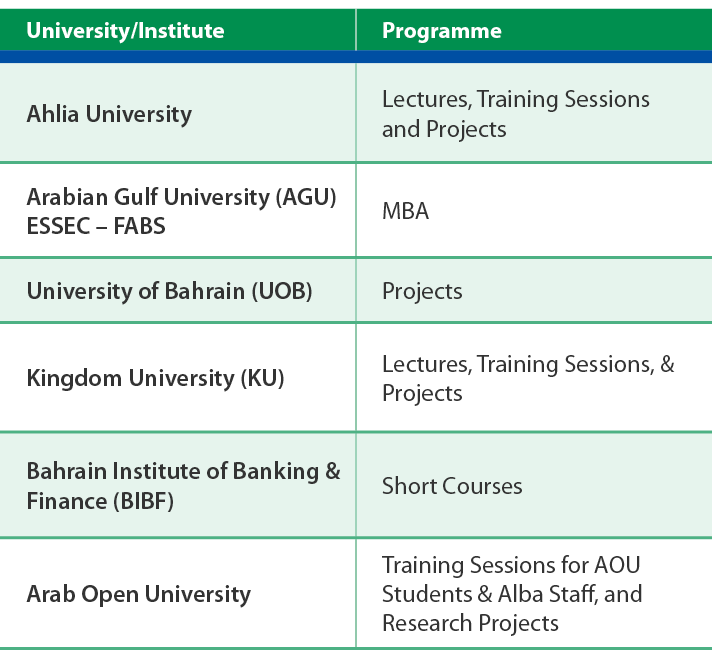 | University/Institute | Programme |
|---|---|
| Ahlia University | Lectures, Training Sessions and Projects |
| Arabian Gulf University (AGU) ESSEC – FABS | MBA |
| University of Bahrain (UOB) | Projects |
| Kingdom University (KU) | Lectures, Training Sessions, & Projects |
| Bahrain Institute of Banking & Finance (BIBF) | Short Courses |
| Arab Open University | Training Sessions for AOU Students & Alba Staff, and Research Projects |